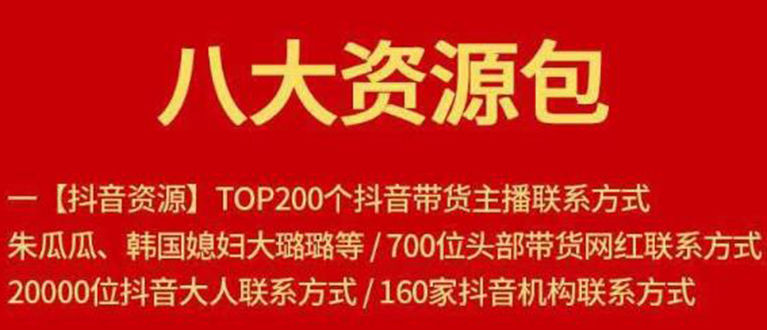 八大资源包

一【抖音资源】TOP200个抖音带货主播联系方式
朱瓜瓜、韩国媳妇大璐璐等 / 700位头部带货网红联系方式
20000位抖音大人联系方式 / 160家抖音机构联系方式